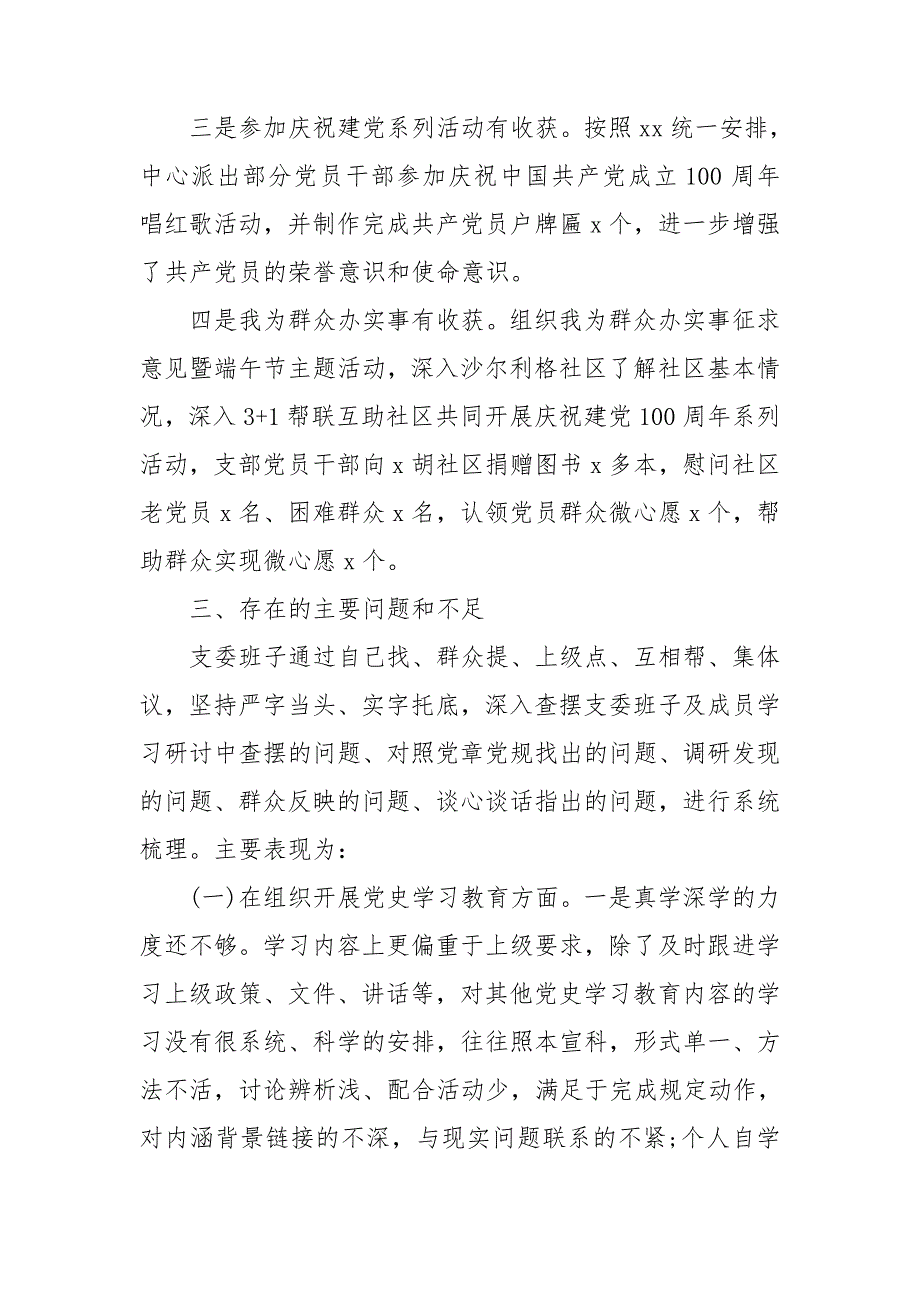 三是参加庆祝建党系列活动有收获。按照 xx 统一安排，中心派出部分党员干部参加庆祝中国共产党成立 100 周年唱红歌活动，并制作完成共产党员户牌匾 x 个，进一步增强了共产党员的荣誉意识和使命意识。

四是我为群众办实事有收获。组织我为群众办实事征求意见暨端午节主题活动，深入沙尔利格社区了解社区基本情况，深入 3+1 帮联互助社区共同开展庆祝建党 100 周年系列活动，支部党员干部向 x 胡社区捐赠图书 x 多本，慰问社区老党员 x 名、困难群众 x 名，认领党员群众微心愿 x 个，帮助群众实现微心愿 x 个。

三、存在的主要问题和不足

支委班子通过自己找、群众提、上级点、互相帮、集体议，坚持严字当头、实字托底，深入查摆支委班子及成员学习研讨中查摆的问题、对照党章党规找出的问题、调研发现的问题、群众反映的问题、谈心谈话指出的问题，进行系统梳理。主要表现为：

(一)在组织开展党史学习教育方面。一是真学深学的力度还不够。学习内容上更偏重于上级要求，除了及时跟进学习上级政策、文件、讲话等，对其他党史学习教育内容的学习没有很系统、科学的安排，往往照本宣科，形式单一、方法不活，讨论辨析浅、配合活动少，满足于完成规定动作，对内涵背景链接的不深，与现实问题联系的不紧;个人自学